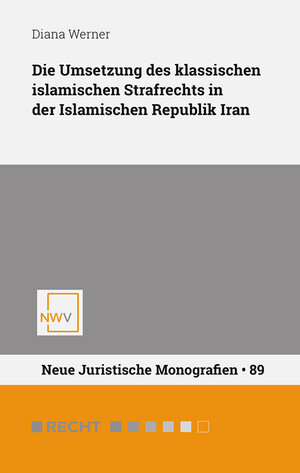 Diana Werner

Die Umsetzung des klassischen islamischen Strafrechts in der Islamischen Republik Iran

NWV

Neue Juristische Monografien • 89

RECHT